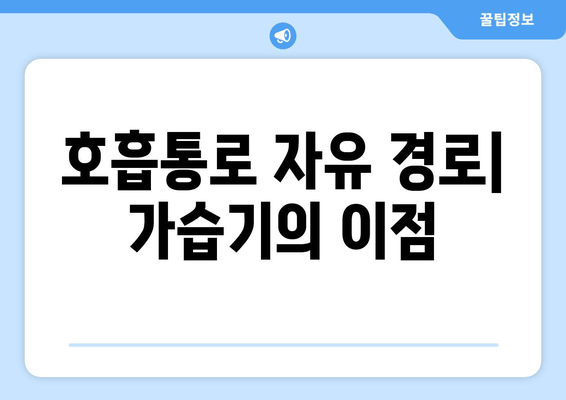 꿀팁정보

호흡통로 자유 경로| 가습기의 이점